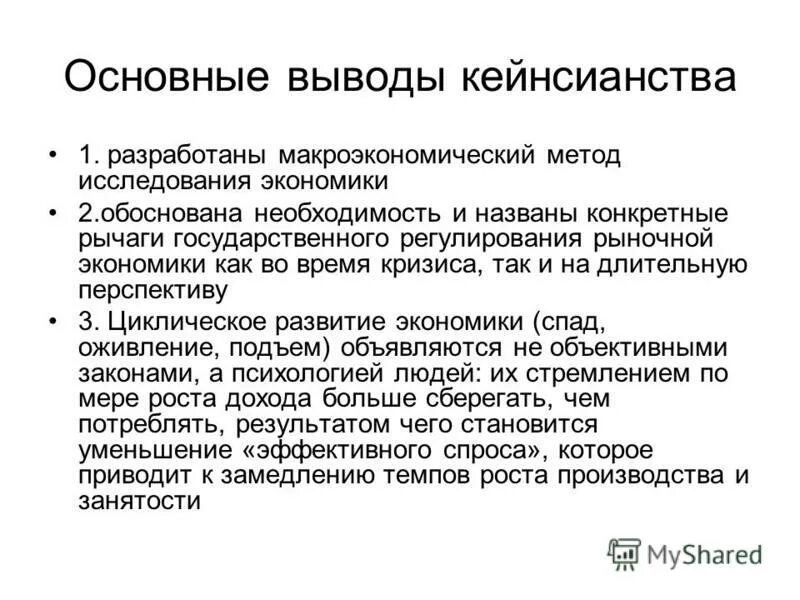 Основные выводы кейнсианства

• 1. разработаны макроэкономический метод исследования экономики

• 2.обоснована необходимость и названы конкретные рычаги государственного регулирования рыночной экономики как во время кризиса, так и на длительную перспективу

• 3. Циклическое развитие экономики (спад, оживление, подъем) объявляются не объективными законами, а психологией людей: их стремлением по мере роста дохода больше сберегать, чем потреблять, результатом чего становится уменьшение «эффективного спроса», которое приводит к замедлению темпов роста производства и занятости

MyShared